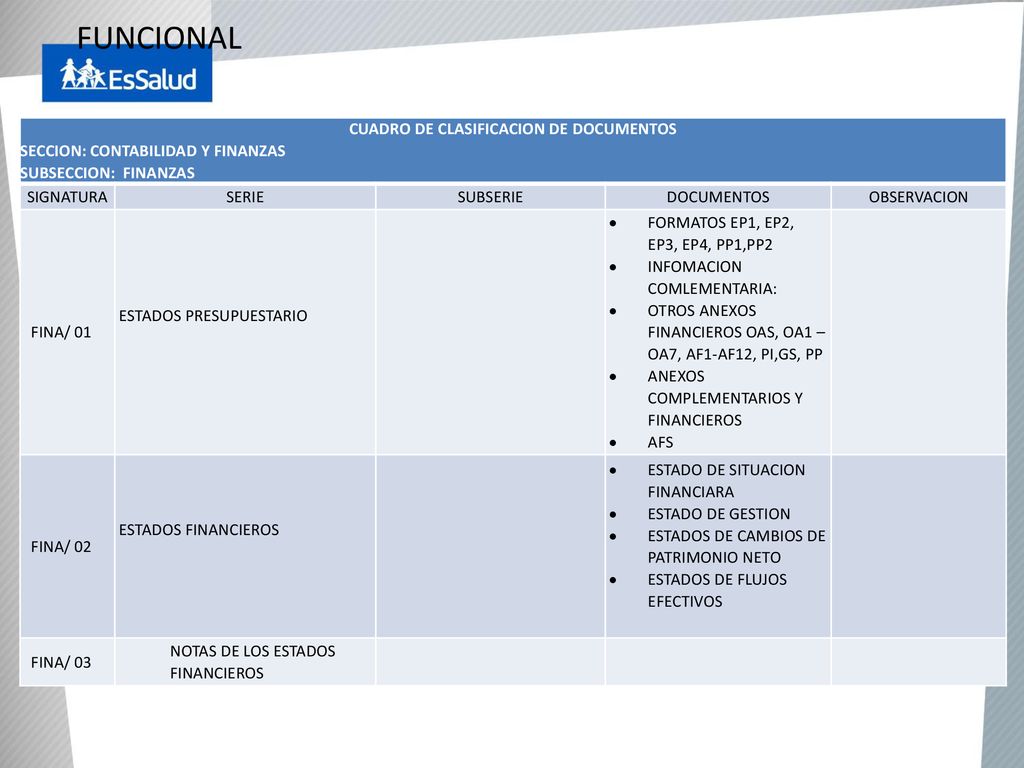 FUNCIONAL

EsSalud

CUADRO DE CLASIFICACION DE DOCUMENTOS
SECCION: CONTABILIDAD Y FINANZAS
SUBSECCION: FINANZAS

| SIGNATURA | SERIE | SUBSERIE | DOCUMENTOS | OBSERVACION |
|---|---|---|---|---|
| FINA/ 01 | ESTADOS PRESUPUESTARIO | | • FORMATOS EP1, EP2, EP3, EP4, PP1,PP2 • INFOMACION COMLEMENTARIA: • OTROS ANEXOS FINANCIEROS OAS, OA1 – OA7, AF1-AF12, PI,GS, PP • ANEXOS COMPLEMENTARIOS Y FINANCIEROS • AFS | |
| FINA/ 02 | ESTADOS FINANCIEROS | | • ESTADO DE SITUACION FINANCIARA • ESTADO DE GESTION • ESTADOS DE CAMBIOS DE PATRIMONIO NETO • ESTADOS DE FLUJOS EFECTIVOS | |
| FINA/ 03 | NOTAS DE LOS ESTADOS FINANCIEROS | | | |